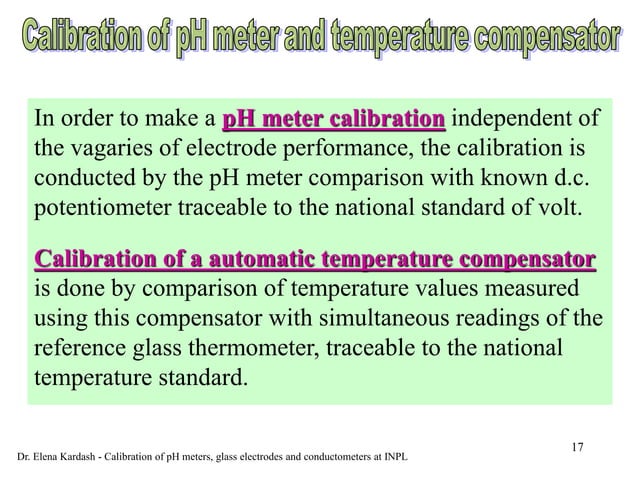 Calibration of pH meter and temperature compensator

In order to make a pH meter calibration independent of the vagaries of electrode performance, the calibration is conducted by the pH meter comparison with known d.c. potentiometer traceable to the national standard of volt.

Calibration of a automatic temperature compensator is done by comparison of temperature values measured using this compensator with simultaneous readings of the reference glass thermometer, traceable to the national temperature standard.

17

Dr. Elena Kardash - Calibration of pH meters, glass electrodes and conductometers at INPL